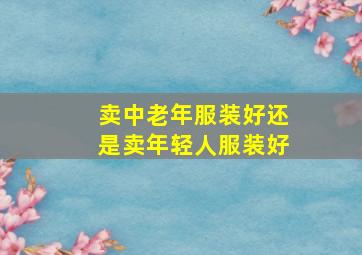 卖中老年服装好还是卖年轻人服装好